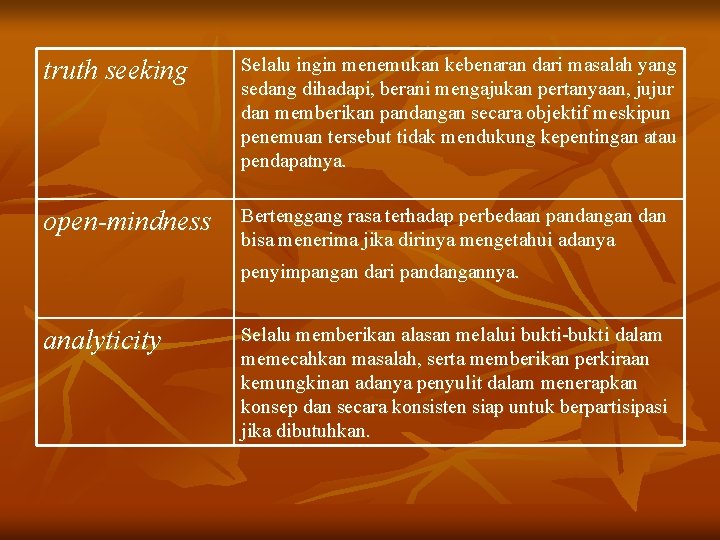 | truth seeking | Selalu ingin menemukan kebenaran dari masalah yang sedang dihadapi, berani mengajukan pertanyaan, jujur dan memberikan pandangan secara objektif meskipun penemuan tersebut tidak mendukung kepentingan atau pendapatnya. |
|---|---|
| open-mindness | Bertenggang rasa terhadap perbedaan pandangan dan bisa menerima jika dirinya mengetahui adanya penyimpangan dari pandangannya. |
| analyticity | Selalu memberikan alasan melalui bukti-bukti dalam memecahkan masalah, serta memberikan perkiraan kemungkinan adanya penyulit dalam menerapkan konsep dan secara konsisten siap untuk berpartisipasi jika dibutuhkan. |